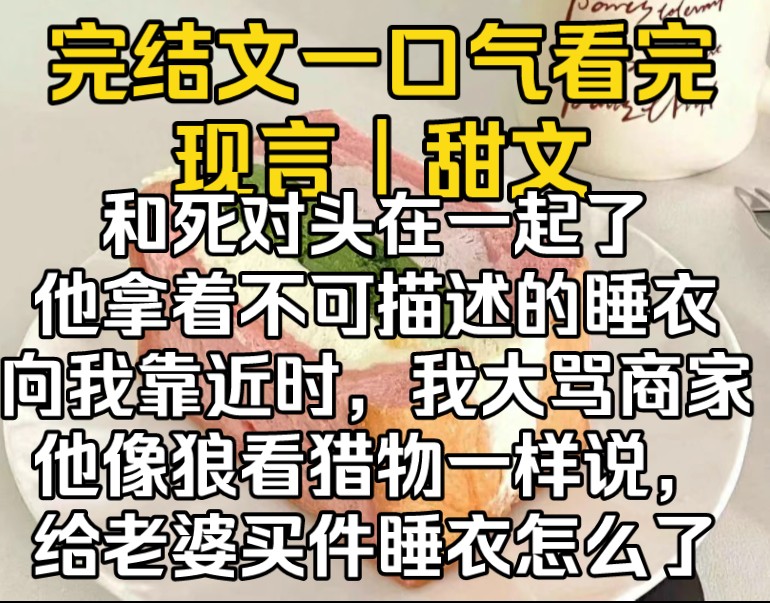 完结文一口气看完
现言丨甜文
和死对头在一起了
他拿着不可描述的睡衣
向我靠近时，我大骂商家
他像狼看猎物一样说，
给老婆买件睡衣怎么了